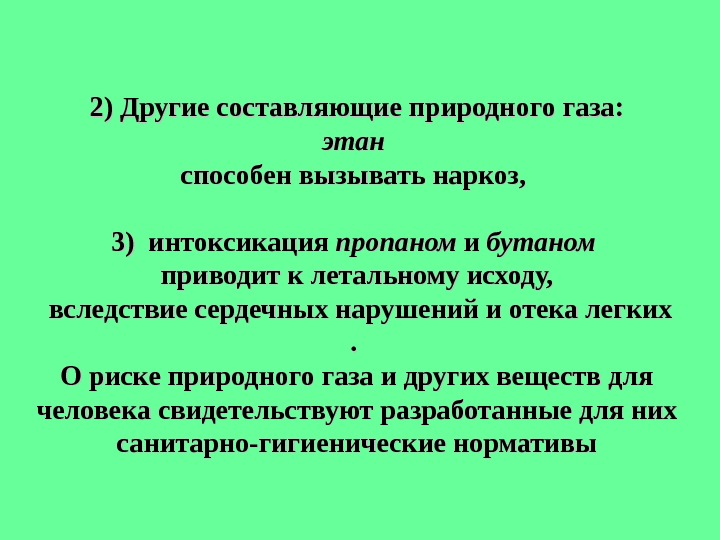 2) Другие составляющие природного газа:
этан
способен вызывать наркоз,

3) интоксикация пропаном и бутаном
приводит к летальному исходу,
вследствие сердечных нарушений и отека легких
.
О риске природного газа и других веществ для человека свидетельствуют разработанные для них санитарно-гигиенические нормативы